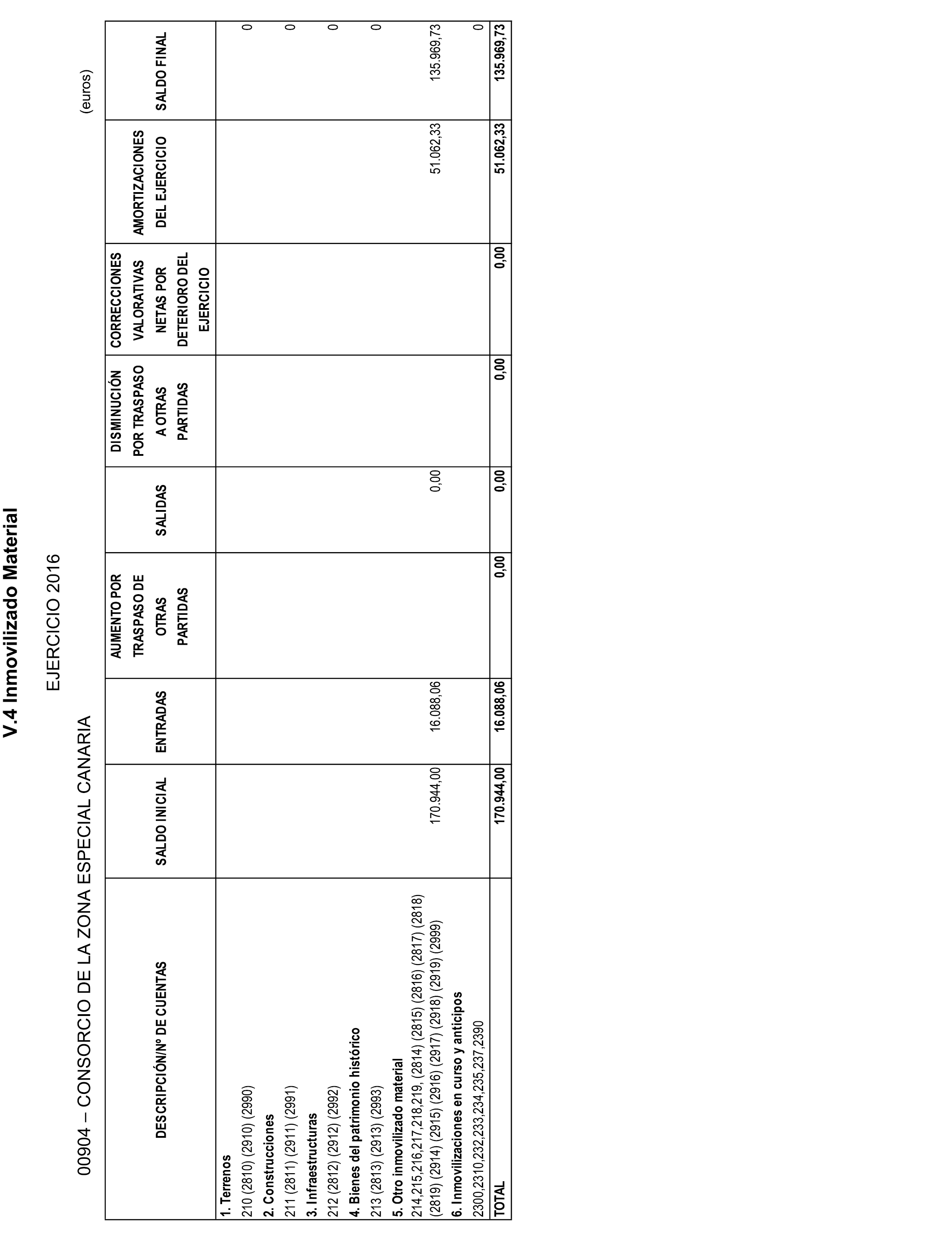 V.4 Inmovilizado Material

EJERCICIO 2016

00904 – CONSORCIO DE LA ZONA ESPECIAL CANARIA

(euros)

| DESCRIPCIÓN/Nº DE CUENTAS | SALDO INICIAL | ENTRADAS | AUMENTO POR TRASPASO DE OTRAS PARTIDAS | SALIDAS | DISMINUCIÓN POR TRASPASO A OTRAS PARTIDAS | CORRECCIONES VALORATIVAS NETAS POR DETERIORO DEL EJERCICIO | AMORTIZACIONES DEL EJERCICIO | SALDO FINAL |
|---|---|---|---|---|---|---|---|---|
| 1. Terrenos | | | | | | | | |
| 210 (2810) (2910) (2990) | | | | | | | | 0 |
| 2. Construcciones | | | | | | | | |
| 211 (2811) (2911) (2991) | | | | | | | | 0 |
| 3. Infraestructuras | | | | | | | | |
| 212 (2812) (2912) (2992) | | | | | | | | 0 |
| 4. Bienes del patrimonio histórico | | | | | | | | |
| 213 (2813) (2913) (2993) | | | | | | | | 0 |
| 5. Otro inmovilizado material | | | | | | | | |
| 214,215,216,217,218,219, (2814) (2815) (2816) (2817) (2818) (2819) (2914) (2915) (2916) (2917) (2918) (2919) (2999) | 170.944,00 | 16.088,06 | | 0,00 | | | 51.062,33 | 135.969,73 |
| 6. Inmovilizaciones en curso y anticipos | | | | | | | | |
| 2300,2310,232,233,234,235,237,2390 | | | | | | | | 0 |
| TOTAL | 170.944,00 | 16.088,06 | 0,00 | 0,00 | 0,00 | 0,00 | 51.062,33 | 135.969,73 |